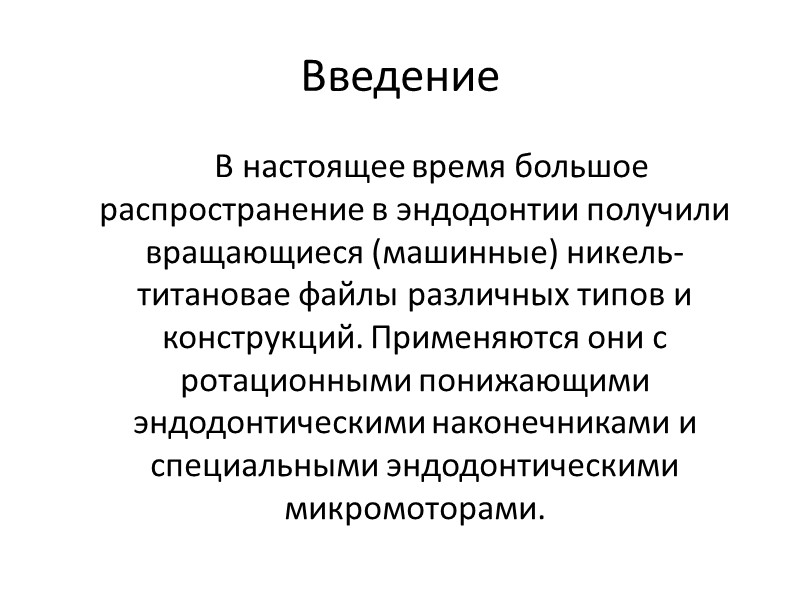 Введение

В настоящее время большое распространение в эндодонтии получили вращающиеся (машинные) никель-титановае файлы различных типов и конструкций. Применяются они с ротационными понижающими эндодонтическими наконечниками и специальными эндодонтическими микромоторами.